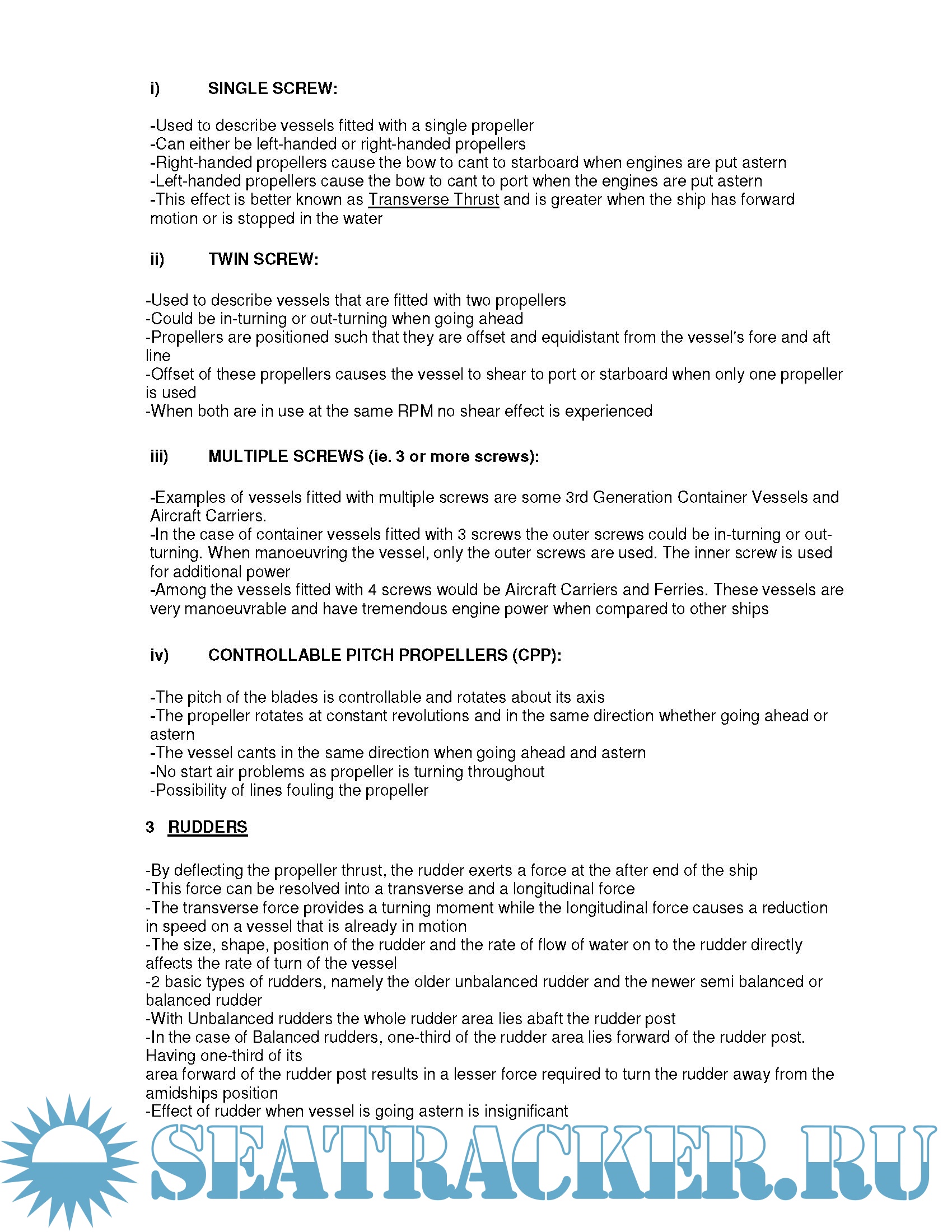 i) SINGLE SCREW:

-Used to describe vessels fitted with a single propeller
-Can either be left-handed or right-handed propellers
-Right-handed propellers cause the bow to cant to starboard when engines are put astern
-Left-handed propellers cause the bow to cant to port when the engines are put astern
-This effect is better known as Transverse Thrust and is greater when the ship has forward motion or is stopped in the water

ii) TWIN SCREW:

-Used to describe vessels that are fitted with two propellers
-Could be in-turning or out-turning when going ahead
-Propellers are positioned such that they are offset and equidistant from the vessel's fore and aft line
-Offset of these propellers causes the vessel to shear to port or starboard when only one propeller is used
-When both are in use at the same RPM no shear effect is experienced

iii) MULTIPLE SCREWS (ie. 3 or more screws):

-Examples of vessels fitted with multiple screws are some 3rd Generation Container Vessels and Aircraft Carriers.
-In the case of container vessels fitted with 3 screws the outer screws could be in-turning or out-turning. When manoeuvring the vessel, only the outer screws are used. The inner screw is used for additional power
-Among the vessels fitted with 4 screws would be Aircraft Carriers and Ferries. These vessels are very manoeuvrable and have tremendous engine power when compared to other ships

iv) CONTROLLABLE PITCH PROPELLERS (CPP):

-The pitch of the blades is controllable and rotates about its axis
-The propeller rotates at constant revolutions and in the same direction whether going ahead or astern
-The vessel cants in the same direction when going ahead and astern
-No start air problems as propeller is turning throughout
-Possibility of lines fouling the propeller

3 RUDDERS

-By deflecting the propeller thrust, the rudder exerts a force at the after end of the ship
-This force can be resolved into a transverse and a longitudinal force
-The transverse force provides a turning moment while the longitudinal force causes a reduction in speed on a vessel that is already in motion
-The size, shape, position of the rudder and the rate of flow of water on to the rudder directly affects the rate of turn of the vessel
-2 basic types of rudders, namely the older unbalanced rudder and the newer semi balanced or balanced rudder
-With Unbalanced rudders the whole rudder area lies abaft the rudder post
-In the case of Balanced rudders, one-third of the rudder area lies forward of the rudder post. Having one-third of its
area forward of the rudder post results in a lesser force required to turn the rudder away from the amidships position
-Effect of rudder when vessel is going astern is insignificant

SEATRACKER.RU